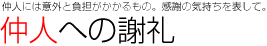 仲人には意外と負担がかかるもの。感謝の気持ちを表して。
仲人への謝礼